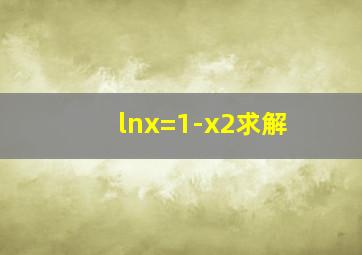 lnx=1-x2求解